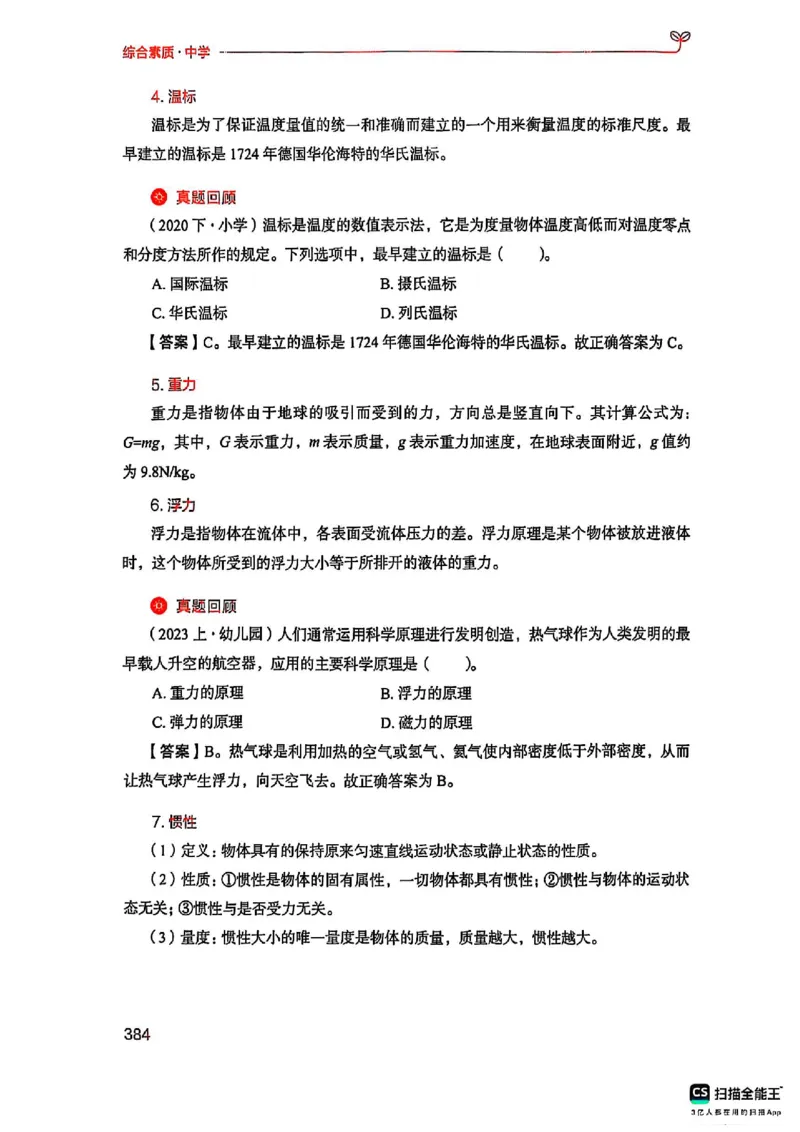 综合素质·中学

4. 温标

温标是为了保证温度量值的统一和准确而建立的一个用来衡量温度的标准尺度。最早建立的温标是 1724 年德国华伦海特的华氏温标。

真题回顾

（2020 下·小学）温标是温度的数值表示法，它是为度量物体温度高低而对温度零点和分度方法所作的规定。下列选项中，最早建立的温标是（　　）。

A. 国际温标　　B. 摄氏温标

C. 华氏温标　　D. 列氏温标

【答案】C。最早建立的温标是 1724 年德国华伦海特的华氏温标。故正确答案为 C。

5. 重力

重力是指物体由于地球的吸引而受到的力，方向总是竖直向下。其计算公式为：$G=mg$，其中，$G$ 表示重力，$m$ 表示质量，$g$ 表示重力加速度，在地球表面附近，$g$ 值约为 9.8N/kg。

6. 浮力

浮力是指物体在流体中，各表面受流体压力的差。浮力原理是某个物体被放进液体时，这个物体所受到的浮力大小等于所排开的液体的重力。

真题回顾

（2023 上·幼儿园）人们通常运用科学原理进行发明创造，热气球作为人类发明的最早载人升空的航空器，应用的主要科学原理是（　　）。

A. 重力的原理　　B. 浮力的原理

C. 弹力的原理　　D. 磁力的原理

【答案】B。热气球是利用加热的空气或氢气、氦气使内部密度低于外部密度，从而让热气球产生浮力，向天空飞去。故正确答案为 B。

7. 惯性

（1）定义：物体具有的保持原来匀速直线运动状态或静止状态的性质。

（2）性质：①惯性是物体的固有属性，一切物体都具有惯性；②惯性与物体的运动状态无关；③惯性与是否受力无关。

（3）量度：惯性大小的唯一量度是物体的质量，质量越大，惯性越大。

384

CS 扫描全能王
3亿人都在用的扫描App